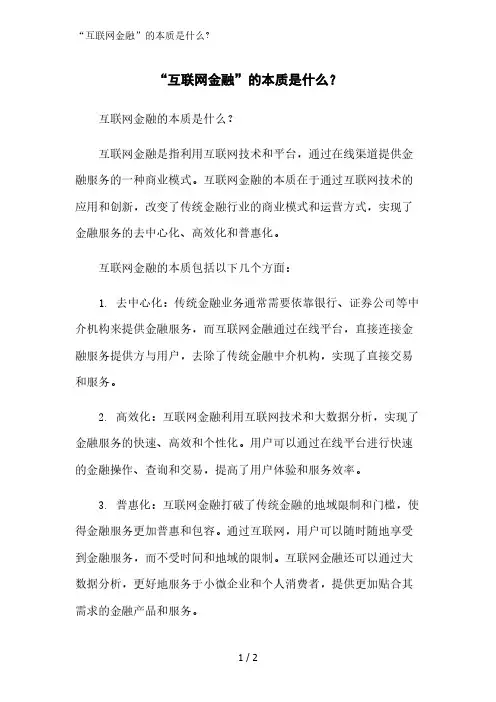 “互联网金融”的本质是什么?

“互联网金融”的本质是什么？

互联网金融的本质是什么？

互联网金融是指利用互联网技术和平台，通过在线渠道提供金融服务的一种商业模式。互联网金融的本质在于通过互联网技术的应用和创新，改变了传统金融行业的商业模式和运营方式，实现了金融服务的去中心化、高效化和普惠化。

互联网金融的本质包括以下几个方面：

1. 去中心化：传统金融业务通常需要依靠银行、证券公司等中介机构来提供金融服务，而互联网金融通过在线平台，直接连接金融服务提供方与用户，去除了传统金融中介机构，实现了直接交易和服务。

2. 高效化：互联网金融利用互联网技术和大数据分析，实现了金融服务的快速、高效和个性化。用户可以通过在线平台进行快速的金融操作、查询和交易，提高了用户体验和服务效率。

3. 普惠化：互联网金融打破了传统金融的地域限制和门槛，使得金融服务更加普惠和包容。通过互联网，用户可以随时随地享受到金融服务，而不受时间和地域的限制。互联网金融还可以通过大数据分析，更好地服务于小微企业和个人消费者，提供更加贴合其需求的金融产品和服务。

1 / 2